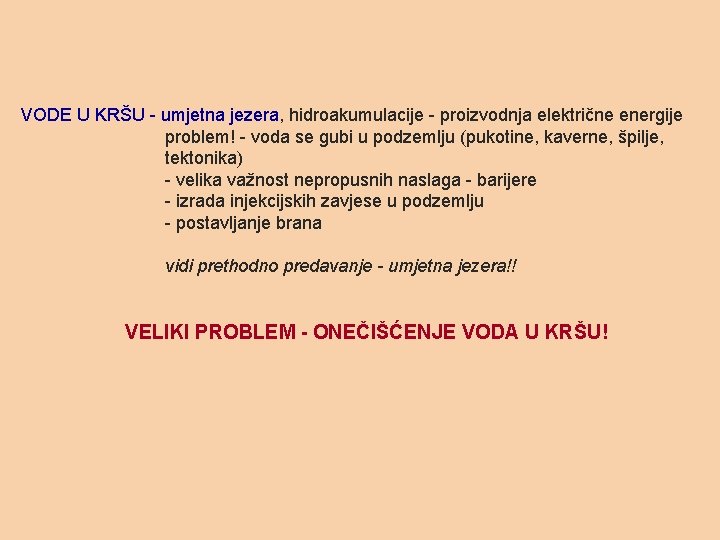 VODE U KRŠU - umjetna jezera, hidroakumulacije - proizvodnja električne energije
problem! - voda se gubi u podzemlju (pukotine, kaverne, špilje, tektonika)
- velika važnost nepropusnih naslaga - barijere
- izrada injekcijskih zavjese u podzemlju
- postavljanje brana

vidi prethodno predavanje - umjetna jezera!!

VELIKI PROBLEM - ONEČIŠĆENJE VODA U KRŠU!